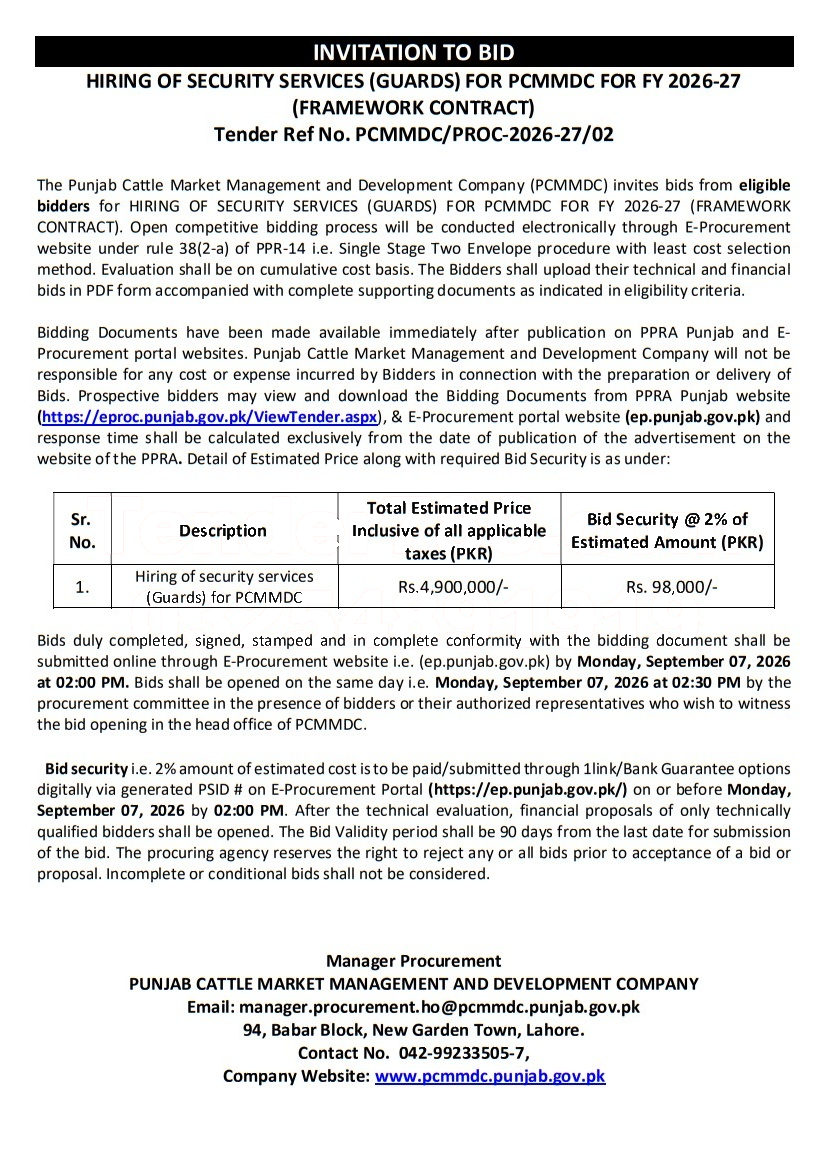 INVITATION TO BID

HIRING OF SECURITY SERVICES (GUARDS) FOR PCMMDC FOR FY 2026-27 (FRAMEWORK CONTRACT)
Tender Ref No. PCMMDC/PROC-2026-27/02

The Punjab Cattle Market Management and Development Company (PCMMDC) invites bids from eligible bidders for HIRING OF SECURITY SERVICES (GUARDS) FOR PCMMDC FOR FY 2026-27 (FRAMEWORK CONTRACT). Open competitive bidding process will be conducted electronically through E-Procurement website under rule 38(2-a) of PPR-14 i.e. Single Stage Two Envelope procedure with least cost selection method. Evaluation shall be on cumulative cost basis. The Bidders shall upload their technical and financial bids in PDF form accompanied with complete supporting documents as indicated in eligibility criteria.

Bidding Documents have been made available immediately after publication on PPRA Punjab and E-Procurement portal websites. Punjab Cattle Market Management and Development Company will not be responsible for any cost or expense incurred by Bidders in connection with the preparation or delivery of Bids. Prospective bidders may view and download the Bidding Documents from PPRA Punjab website (https://eproc.punjab.gov.pk/ViewTender.aspx), & E-Procurement portal website (ep.punjab.gov.pk) and response time shall be calculated exclusively from the date of publication of the advertisement on the website of the PPRA. Detail of Estimated Price along with required Bid Security is as under:

| Sr. No. | Description | Total Estimated Price Inclusive of all applicable taxes (PKR) | Bid Security @ 2% of Estimated Amount (PKR) |
|---|---|---|---|
| 1. | Hiring of security services (Guards) for PCMMDC | Rs.4,900,000/- | Rs. 98,000/- |

Bids duly completed, signed, stamped and in complete conformity with the bidding document shall be submitted online through E-Procurement website i.e. (ep.punjab.gov.pk) by Monday, September 07, 2026 at 02:00 PM. Bids shall be opened on the same day i.e. Monday, September 07, 2026 at 02:30 PM by the procurement committee in the presence of bidders or their authorized representatives who wish to witness the bid opening in the head office of PCMMDC.

Bid security i.e. 2% amount of estimated cost is to be paid/submitted through 1link/Bank Guarantee options digitally via generated PSID # on E-Procurement Portal (https://ep.punjab.gov.pk/) on or before Monday, September 07, 2026 by 02:00 PM. After the technical evaluation, financial proposals of only technically qualified bidders shall be opened. The Bid Validity period shall be 90 days from the last date for submission of the bid. The procuring agency reserves the right to reject any or all bids prior to acceptance of a bid or proposal. Incomplete or conditional bids shall not be considered.

Manager Procurement
PUNJAB CATTLE MARKET MANAGEMENT AND DEVELOPMENT COMPANY
Email: manager.procurement.ho@pcmmdc.punjab.gov.pk
94, Babar Block, New Garden Town, Lahore.
Contact No. 042-99233505-7,
Company Website: www.pcmmdc.punjab.gov.pk